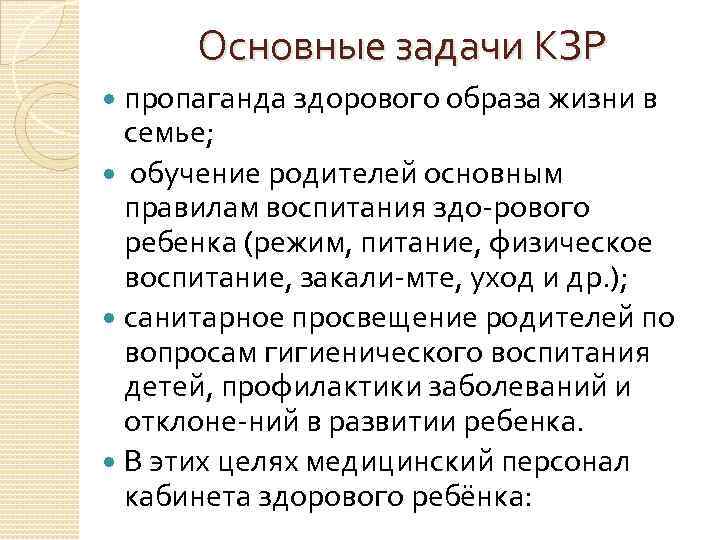 Основные задачи КЗР

• пропаганда здорового образа жизни в семье;

• обучение родителей основным правилам воспитания здо-рового ребенка (режим, питание, физическое воспитание, закали-мте, уход и др.);

• санитарное просвещение родителей по вопросам гигиенического воспитания детей, профилактики заболеваний и отклоне-ний в развитии ребенка.

• В этих целях медицинский персонал кабинета здорового ребёнка: